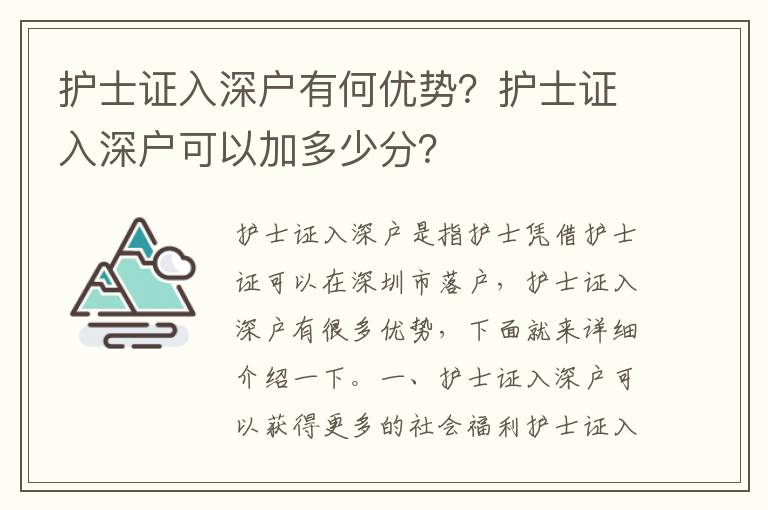 护士证入深户有何优势？护士证入深户可以加多少分？

护士证入深户是指护士凭借护士证可以在深圳市落户，护士证入深户有很多优势，下面就来详细介绍一下。一、护士证入深户可以获得更多的社会福利护士证入